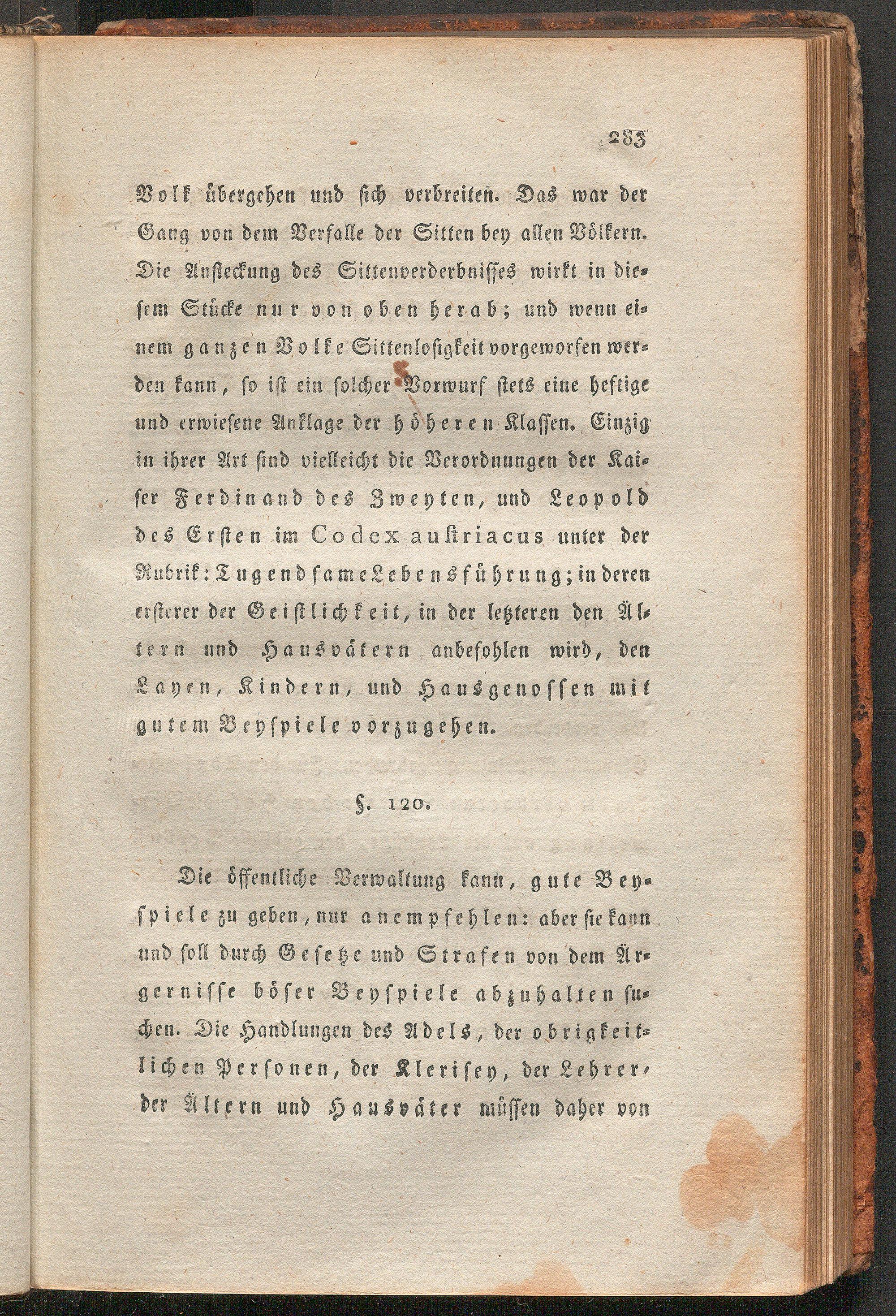 283

Volk übergehen und sich verbreiten. Das war der Gang von dem Verfalle der Sitten bey allen Völkern. Die Ansteckung des Sittenverderbnisses wirkt in diesem Stücke nur von oben herab; und wenn einem ganzen Volke Sittenlosigkeit vorgeworfen werden kann, so ist ein solcher Vorwurf stets eine heftige und erwiesene Anklage der höheren Klassen. Einzig in ihrer Art sind vielleicht die Verordnungen der Kaiser Ferdinand des Zweyten, und Leopold des Ersten im Codex austriacus unter der Rubrik: Tugendsame Lebensführung; in deren ersterer der Geistlichkeit, in der letzteren den Ältern und Hausvätern anbefohlen wird, den Layen, Kindern, und Hausgenossen mit gutem Beyspiele vorzugehen.

§. 120.

Die öffentliche Verwaltung kann, gute Beyspiele zu geben, nur anempfehlen: aber sie kann und soll durch Gesetze und Strafen von dem Ärgernisse böser Beyspiele abzuhalten suchen. Die Handlungen des Adels, der obrigkeitlichen Personen, der Klerisey, der Lehrer, der Ältern und Hausväter müssen daher von